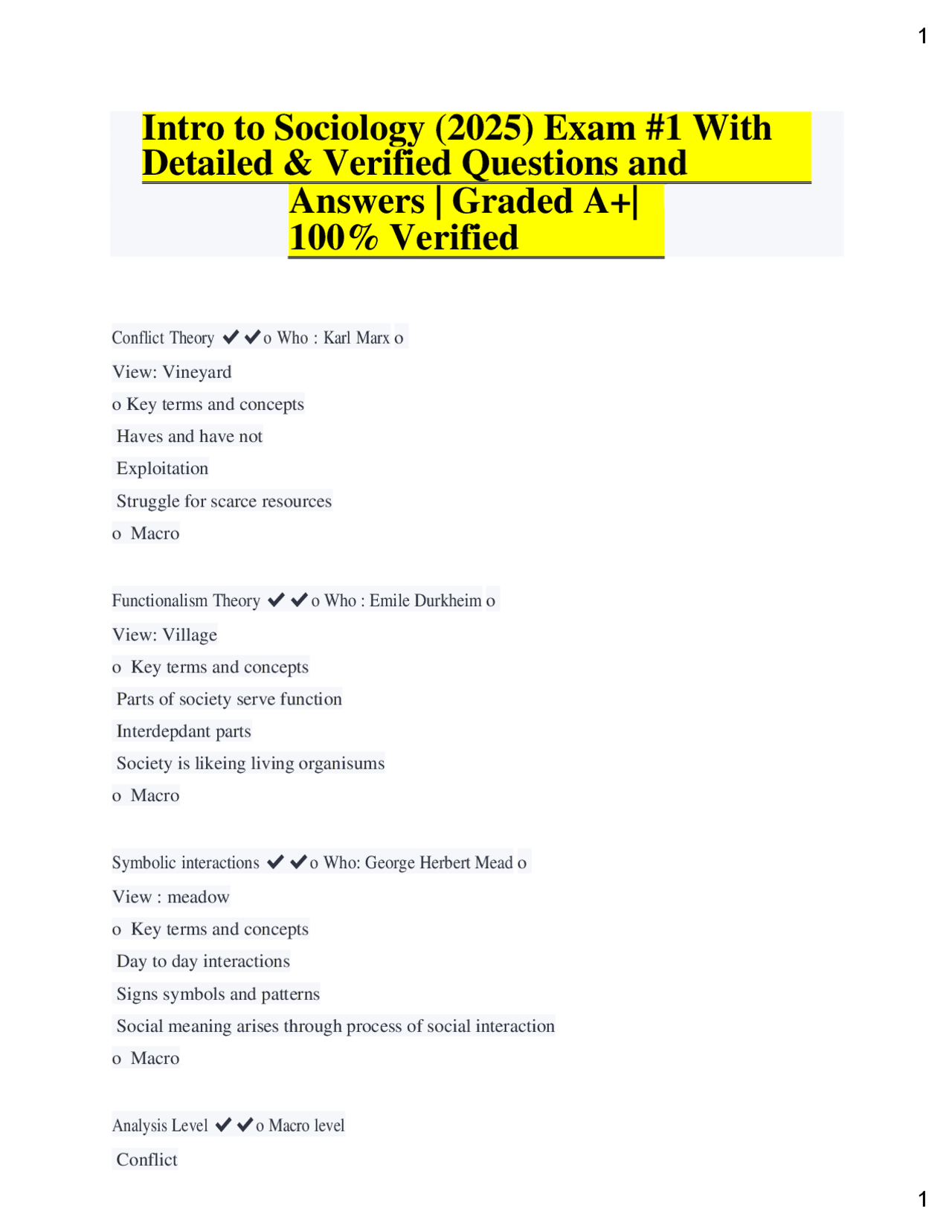 1

Intro to Sociology (2025) Exam #1 With Detailed & Verified Questions and Answers | Graded A+| 100% Verified

Conflict Theory ✔✔o Who : Karl Marx o

View: Vineyard

o Key terms and concepts

Haves and have not

Exploitation

Struggle for scarce resources

o Macro

Functionalism Theory ✔✔o Who : Emile Durkheim o

View: Village

o Key terms and concepts

Parts of society serve function

Interdepdant parts

Society is likeing living organisums

o Macro

Symbolic interactions ✔✔o Who: George Herbert Mead o

View : meadow

o Key terms and concepts

Day to day interactions

Signs symbols and patterns

Social meaning arises through process of social interaction

o Macro

Analysis Level ✔✔o Macro level

Conflict

1